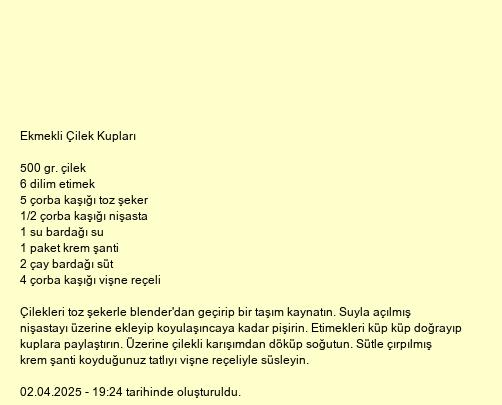 Ekmekli Çilek Kupları

500 gr. çilek
6 dilim etimek
5 çorba kaşığı toz şeker
1/2 çorba kaşığı nişasta
1 su bardağı su
1 paket krem şanti
2 çay bardağı süt
4 çorba kaşığı vişne reçeli

Çilekleri toz şekerle blender'dan geçirip bir taşım kaynatın. Suyla açılmış nişastayı üzerine ekleyip koyulaşıncaya kadar pişirin. Etimekleri küp küp doğrayıp kuplara paylaştırın. Üzerine çilekli karışımdan döküp soğutun. Sütle çırpılmış krem şanti koyduğunuz tatlıyı vişne reçeliyle süsleyin.

02.04.2025 - 19:24 tarihinde oluşturuldu.